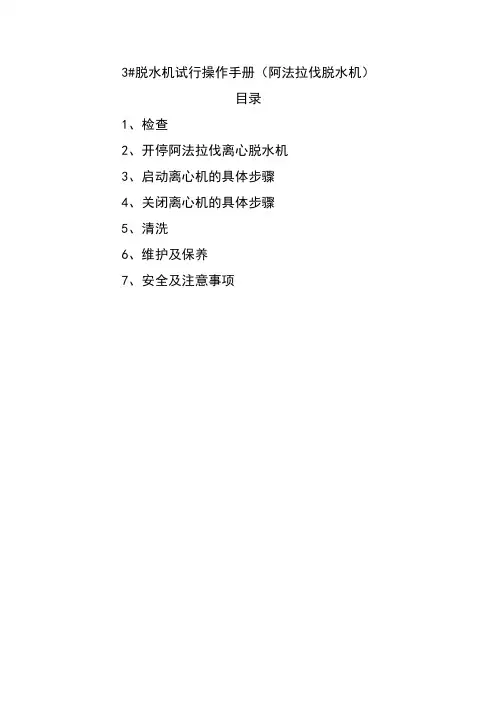 3#脱水机试行操作手册（阿法拉伐脱水机）

目录

1、检查

2、开停阿法拉伐离心脱水机

3、启动离心机的具体步骤

4、关闭离心机的具体步骤

5、清洗

6、维护及保养

7、安全及注意事项